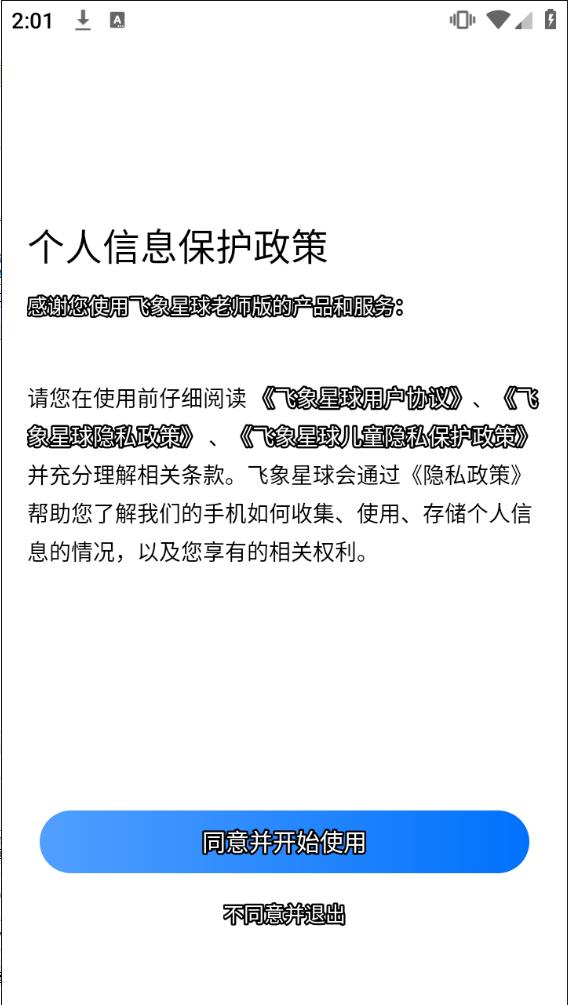 2:01

个人信息保护政策

感谢您使用飞象星球老师版的产品和服务：

请您在使用前仔细阅读《飞象星球用户协议》、《飞象星球隐私政策》、《飞象星球儿童隐私保护政策》并充分理解相关条款。飞象星球会通过《隐私政策》帮助您了解我们的手机如何收集、使用、存储个人信息的情况，以及您享有的相关权利。

同意并开始使用

不同意并退出